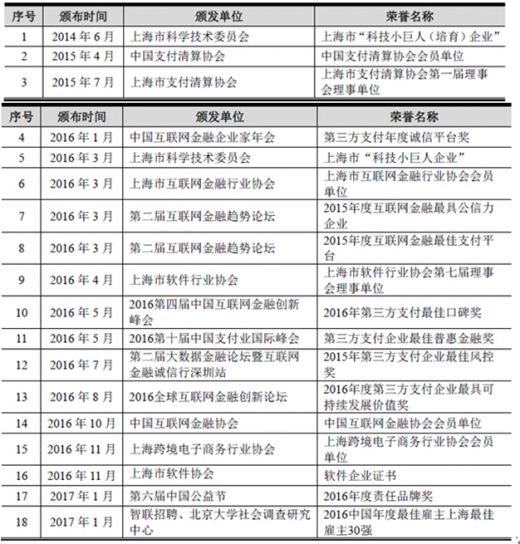 | 序号 | 颁布时间 | 颁发单位 | 荣誉名称 |
|---|---|---|---|
| 1 | 2014 年 6 月 | 上海市科学技术委员会 | 上海市“科技小巨人（培育）企业” |
| 2 | 2015 年 4 月 | 中国支付清算协会 | 中国支付清算协会会员单位 |
| 3 | 2015 年 7 月 | 上海市支付清算协会 | 上海市支付清算协会第一届理事会理事单位 |

| 序号 | 颁布时间 | 颁发单位 | 荣誉名称 |
|---|---|---|---|
| 4 | 2016 年 1 月 | 中国互联网金融企业家年会 | 第三方支付年度诚信平台奖 |
| 5 | 2016 年 3 月 | 上海市科学技术委员会 | 上海市“科技小巨人企业” |
| 6 | 2016 年 3 月 | 上海市互联网金融行业协会 | 上海市互联网金融行业协会会员单位 |
| 7 | 2016 年 3 月 | 第二届互联网金融趋势论坛 | 2015年度互联网金融最具公信力企业 |
| 8 | 2016 年 3 月 | 第二届互联网金融趋势论坛 | 2015年度互联网金融最佳支付平台 |
| 9 | 2016 年 4 月 | 上海市软件行业协会 | 上海市软件行业协会第七届理事会理事单位 |
| 10 | 2016 年 5 月 | 2016第四届中国互联网金融创新峰会 | 2016年第三方支付最佳口碑奖 |
| 11 | 2016 年 5 月 | 2016第十届中国支付业国际峰会 | 第三方支付企业最佳普惠金融奖 |
| 12 | 2016 年 7 月 | 第二届大数据金融论坛暨互联网金融诚信行深圳站 | 2015年第三方支付企业最佳风控奖 |
| 13 | 2016 年 8 月 | 2016全球互联网金融创新论坛 | 2016年度第三方支付企业最具可持续发展价值奖 |
| 14 | 2016 年 10 月 | 中国互联网金融协会 | 中国互联网金融协会会员单位 |
| 15 | 2016 年 11 月 | 上海跨境电子商务行业协会 | 上海跨境电子商务行业协会会员单位 |
| 16 | 2016 年 11 月 | 上海市软件协会 | 软件企业证书 |
| 17 | 2017 年 1 月 | 第六届中国公益节 | 2016年度责任品牌奖 |
| 18 | 2017 年 1 月 | 智联招聘、北京大学社会调查研究中心 | 2016中国年度最佳雇主上海最佳雇主30强 |